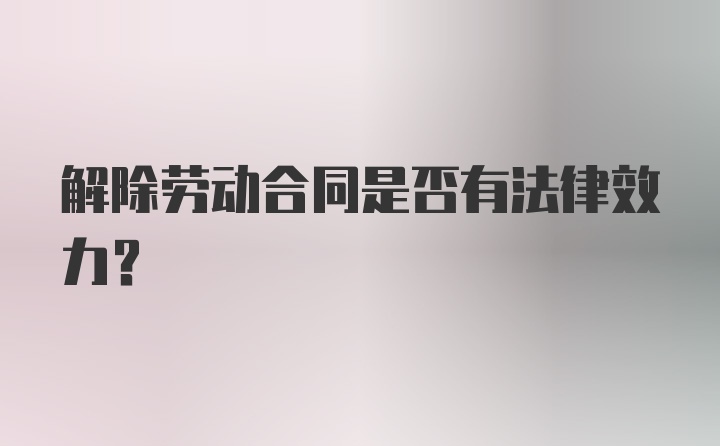 解除劳动合同是否有法律效力?